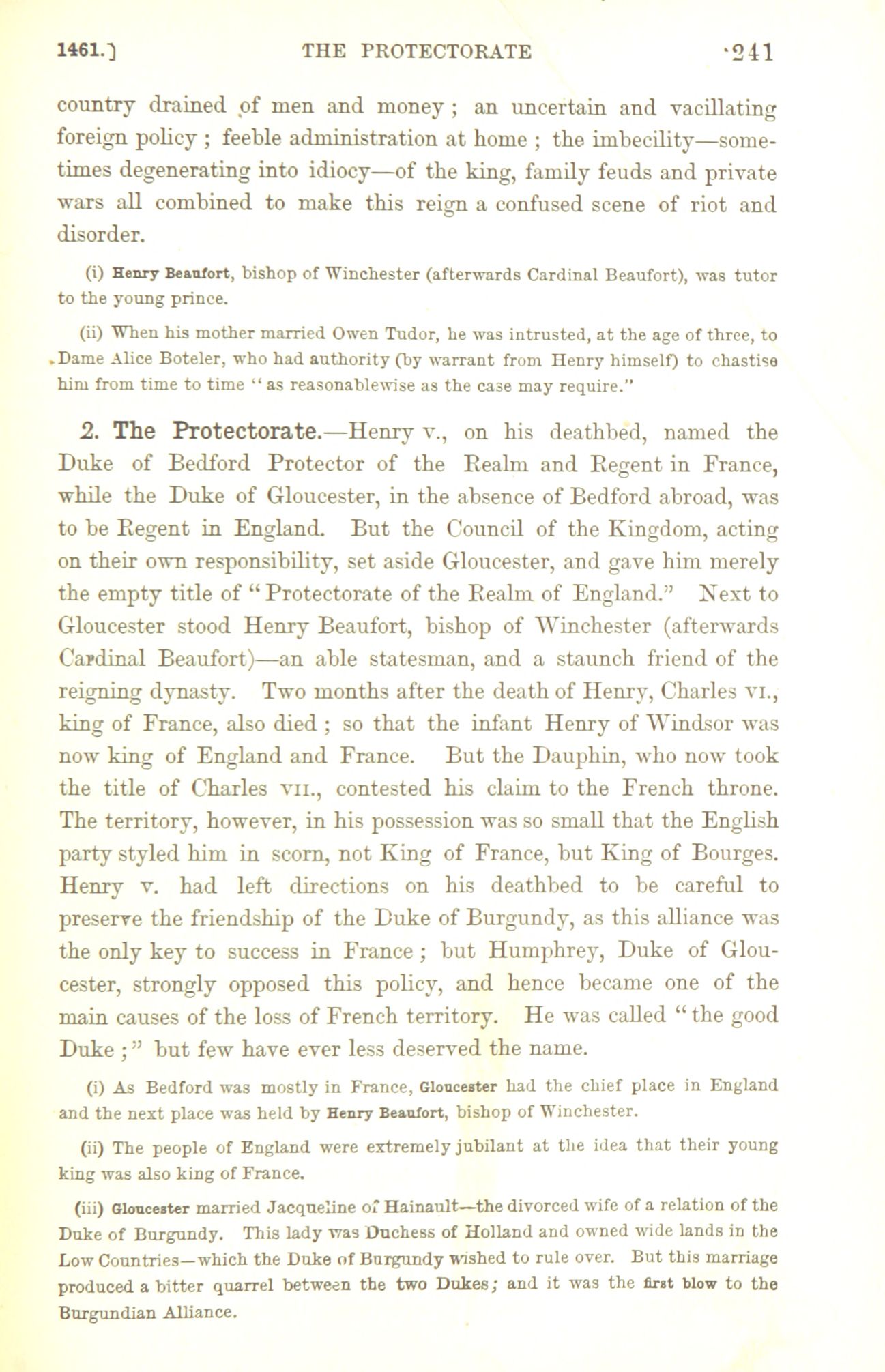 1461.]  THE PROTECTORATE  241

country drained of men and money; an uncertain and vacillating foreign policy; feeble administration at home; the imbecility—sometimes degenerating into idiocy—of the king, family feuds and private wars all combined to make this reign a confused scene of riot and disorder.

(i) Henry Beaufort, bishop of Winchester (afterwards Cardinal Beaufort), was tutor to the young prince.

(ii) When his mother married Owen Tudor, he was intrusted, at the age of three, to Dame Alice Boteler, who had authority (by warrant from Henry himself) to chastise him from time to time "as reasonablewise as the case may require."

2. The Protectorate.—Henry v., on his deathbed, named the Duke of Bedford Protector of the Realm and Regent in France, while the Duke of Gloucester, in the absence of Bedford abroad, was to be Regent in England. But the Council of the Kingdom, acting on their own responsibility, set aside Gloucester, and gave him merely the empty title of "Protectorate of the Realm of England." Next to Gloucester stood Henry Beaufort, bishop of Winchester (afterwards Cardinal Beaufort)—an able statesman, and a staunch friend of the reigning dynasty. Two months after the death of Henry, Charles vi., king of France, also died; so that the infant Henry of Windsor was now king of England and France. But the Dauphin, who now took the title of Charles vii., contested his claim to the French throne. The territory, however, in his possession was so small that the English party styled him in scorn, not King of France, but King of Bourges. Henry v. had left directions on his deathbed to be careful to preserve the friendship of the Duke of Burgundy, as this alliance was the only key to success in France; but Humphrey, Duke of Gloucester, strongly opposed this policy, and hence became one of the main causes of the loss of French territory. He was called "the good Duke;" but few have ever less deserved the name.

(i) As Bedford was mostly in France, Gloucester had the chief place in England and the next place was held by Henry Beaufort, bishop of Winchester.

(ii) The people of England were extremely jubilant at the idea that their young king was also king of France.

(iii) Gloucester married Jacqueline of Hainault—the divorced wife of a relation of the Duke of Burgundy. This lady was Duchess of Holland and owned wide lands in the Low Countries—which the Duke of Burgundy wished to rule over. But this marriage produced a bitter quarrel between the two Dukes; and it was the first blow to the Burgundian Alliance.